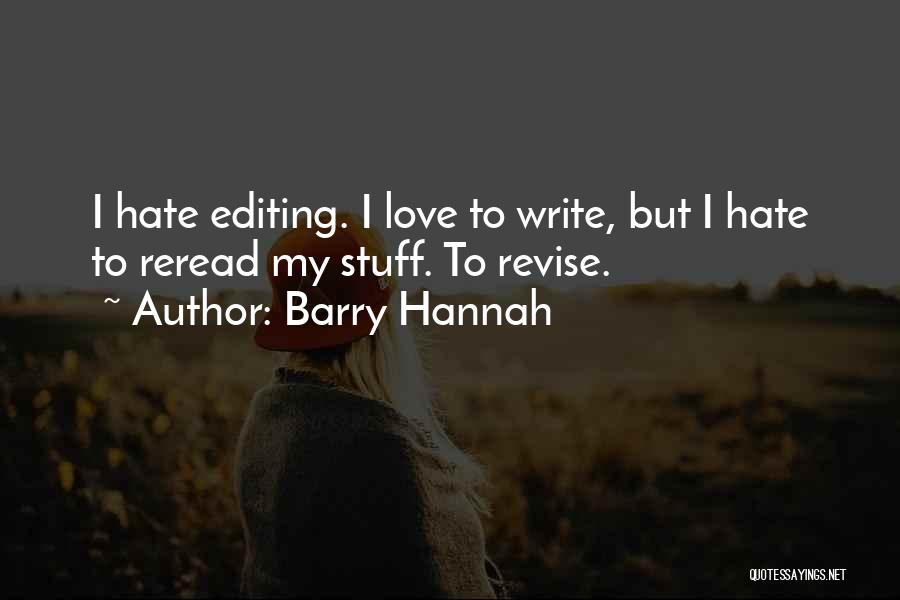 I hate editing. I love to write, but I hate to reread my stuff. To revise.

~ Author: Barry Hannah

QUOTESSAYINGS.NET